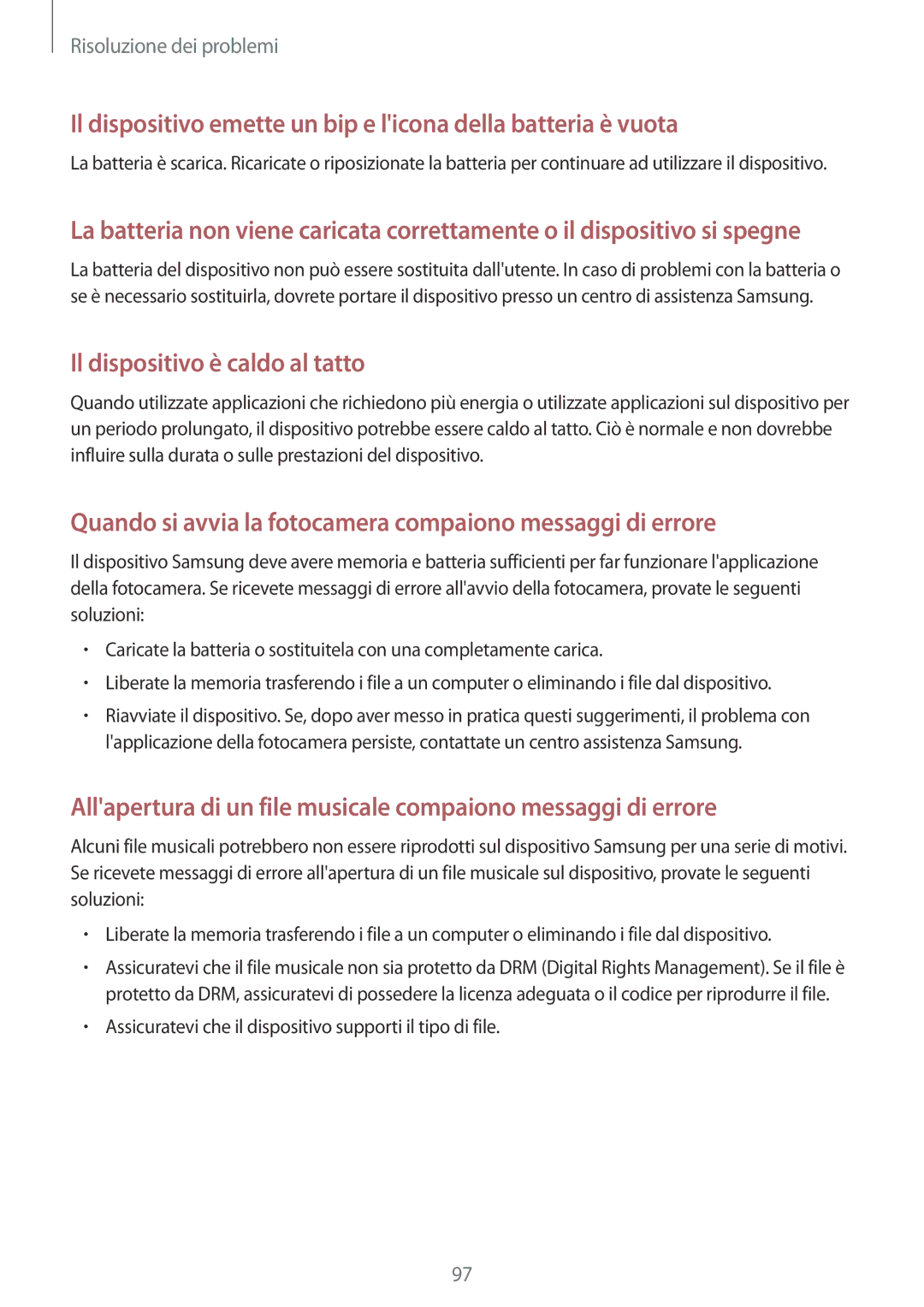 Risoluzione dei problemi

Il dispositivo emette un bip e l'icona della batteria è vuota

La batteria è scarica. Ricaricate o riposizionate la batteria per continuare ad utilizzare il dispositivo.

La batteria non viene caricata correttamente o il dispositivo si spegne

La batteria del dispositivo non può essere sostituita dall'utente. In caso di problemi con la batteria o se è necessario sostituirla, dovrete portare il dispositivo presso un centro di assistenza Samsung.

Il dispositivo è caldo al tatto

Quando utilizzate applicazioni che richiedono più energia o utilizzate applicazioni sul dispositivo per un periodo prolungato, il dispositivo potrebbe essere caldo al tatto. Ciò è normale e non dovrebbe influire sulla durata o sulle prestazioni del dispositivo.

Quando si avvia la fotocamera compaiono messaggi di errore

Il dispositivo Samsung deve avere memoria e batteria sufficienti per far funzionare l'applicazione della fotocamera. Se ricevete messaggi di errore all'avvio della fotocamera, provate le seguenti soluzioni:

• Caricate la batteria o sostituitela con una completamente carica.
• Liberate la memoria trasferendo i file a un computer o eliminando i file dal dispositivo.
• Riavviate il dispositivo. Se, dopo aver messo in pratica questi suggerimenti, il problema con l'applicazione della fotocamera persiste, contattate un centro assistenza Samsung.

All'apertura di un file musicale compaiono messaggi di errore

Alcuni file musicali potrebbero non essere riprodotti sul dispositivo Samsung per una serie di motivi. Se ricevete messaggi di errore all'apertura di un file musicale sul dispositivo, provate le seguenti soluzioni:

• Liberate la memoria trasferendo i file a un computer o eliminando i file dal dispositivo.
• Assicuratevi che il file musicale non sia protetto da DRM (Digital Rights Management). Se il file è protetto da DRM, assicuratevi di possedere la licenza adeguata o il codice per riprodurre il file.
• Assicuratevi che il dispositivo supporti il tipo di file.

97